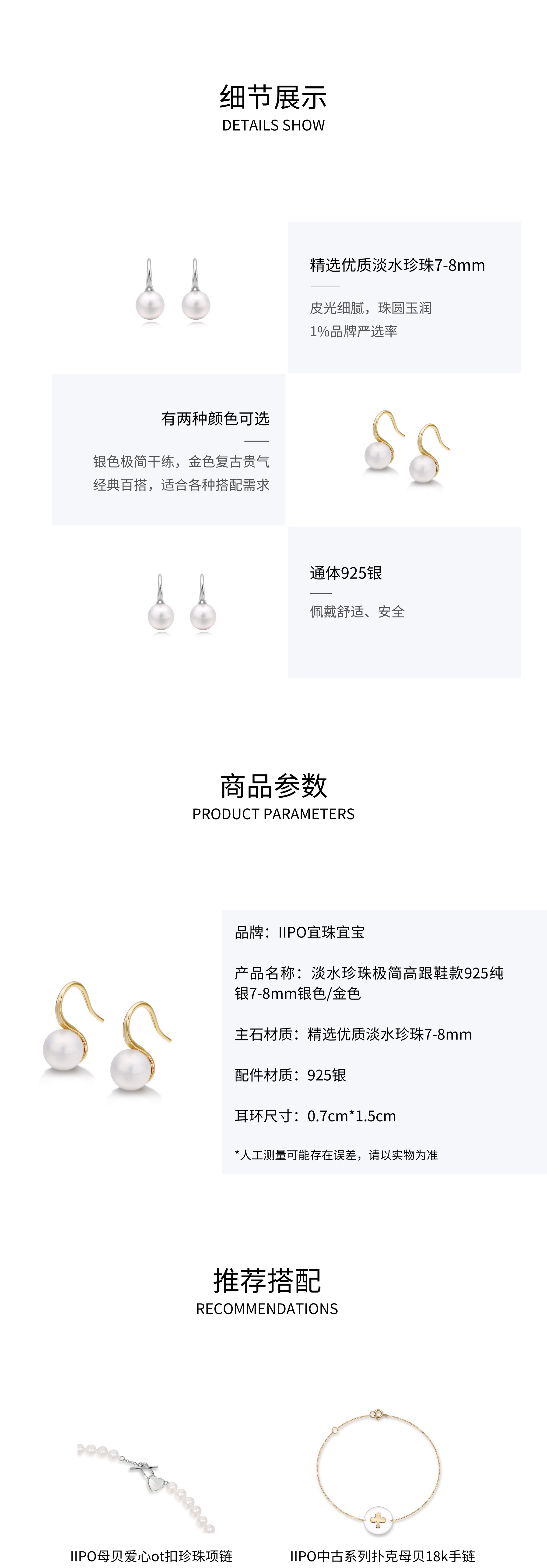 细节展示
DETAILS SHOW

精选优质淡水珍珠7-8mm

皮光细腻，珠圆玉润
1%品牌严选率

有两种颜色可选

银色极简干练，金色复古贵气
经典百搭，适合各种搭配需求

通体925银

佩戴舒适、安全

商品参数
PRODUCT PARAMETERS

品牌：IIPO宜珠宜宝

产品名称：淡水珍珠极简高跟鞋款925纯银7-8mm银色/金色

主石材质：精选优质淡水珍珠7-8mm

配件材质：925银

耳环尺寸：0.7cm*1.5cm

*人工测量可能存在误差，请以实物为准

推荐搭配
RECOMMENDATIONS

IIPO母贝爱心ot扣珍珠项链

IIPO中古系列扑克母贝18k手链